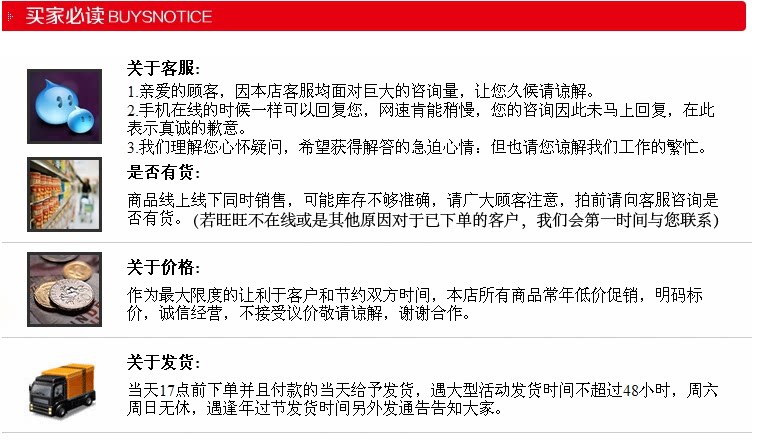 买家必读 BUYSNOTICE

关于客服:
1.亲爱的顾客，因本店客服均面对巨大的咨询量，让您久候请谅解。
2.手机在线的时候一样可以回复您，网速肯能稍慢，您的咨询因此未马上回复，在此表示真诚的歉意。
3.我们理解您心怀疑问，希望获得解答的急迫心情：但也请您谅解我们工作的繁忙。

是否有货:
商品线上线下同时销售，可能库存不够准确，请广大顾客注意，拍前请向客服咨询是否有货。（若旺旺不在线或是其他原因对于已下单的客户，我们会第一时间与您联系）

关于价格:
作为最大限度的让利于客户和节约双方时间，本店所有商品常年低价促销，明码标价，诚信经营，不接受议价敬请谅解，谢谢合作。

关于发货:
当天17点前下单并且付款的当天给予发货，遇大型活动发货时间不超过48小时，周六周日无休，遇逢年过节发货时间另外发通告告知大家。